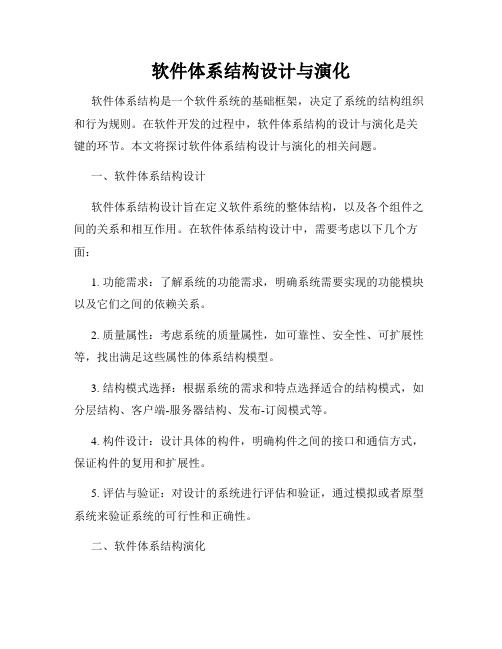 软件体系结构设计与演化

软件体系结构是一个软件系统的基础框架，决定了系统的结构组织和行为规则。在软件开发的过程中，软件体系结构的设计与演化是关键的环节。本文将探讨软件体系结构设计与演化的相关问题。

一、软件体系结构设计

软件体系结构设计旨在定义软件系统的整体结构，以及各个组件之间的关系和相互作用。在软件体系结构设计中，需要考虑以下几个方面：

1. 功能需求：了解系统的功能需求，明确系统需要实现的功能模块以及它们之间的依赖关系。

2. 质量属性：考虑系统的质量属性，如可靠性、安全性、可扩展性等，找出满足这些属性的体系结构模型。

3. 结构模式选择：根据系统的需求和特点选择适合的结构模式，如分层结构、客户端-服务器结构、发布-订阅模式等。

4. 构件设计：设计具体的构件，明确构件之间的接口和通信方式，保证构件的复用和扩展性。

5. 评估与验证：对设计的系统进行评估和验证，通过模拟或者原型系统来验证系统的可行性和正确性。

二、软件体系结构演化